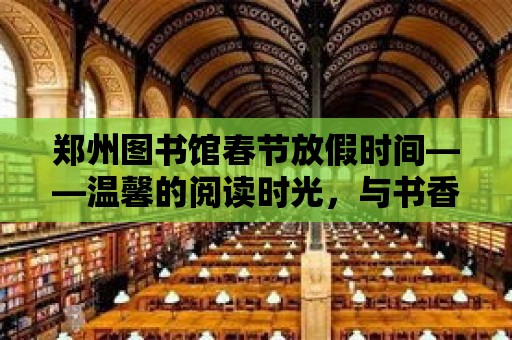 郑州图书馆春节放假时间——温馨的阅读时光，与书香